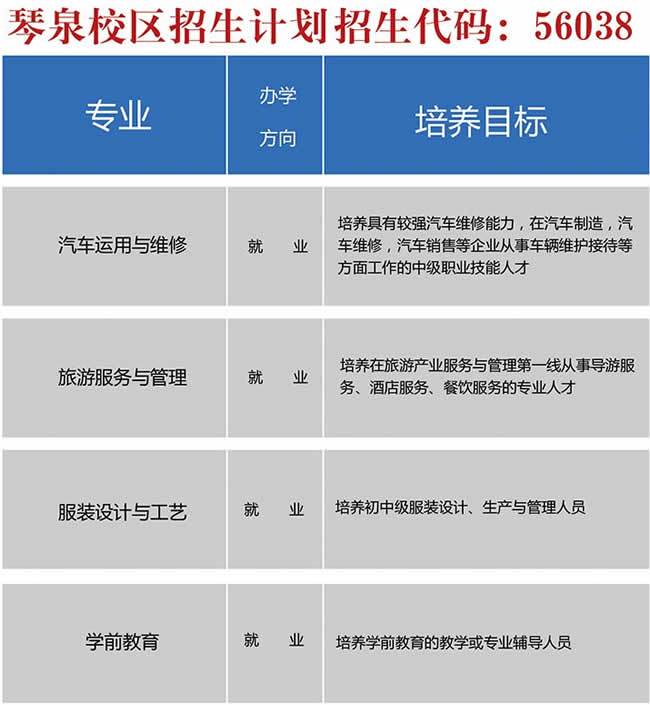 琴泉校区招生计划招生代码：56038

| 专业 | 办学方向 | 培养目标 |
|---|---|---|
| 汽车运用与维修 | 就　业 | 培养具有较强汽车维修能力，在汽车制造，汽车维修，汽车销售等企业从事车辆维护接待等方面工作的中级职业技能人才 |
| 旅游服务与管理 | 就　业 | 培养在旅游产业服务与管理第一线从事导游服务、酒店服务、餐饮服务的专业人才 |
| 服装设计与工艺 | 就　业 | 培养初中级服装设计、生产与管理人员 |
| 学前教育 | 就　业 | 培养学前教育的教学或专业辅导人员 |